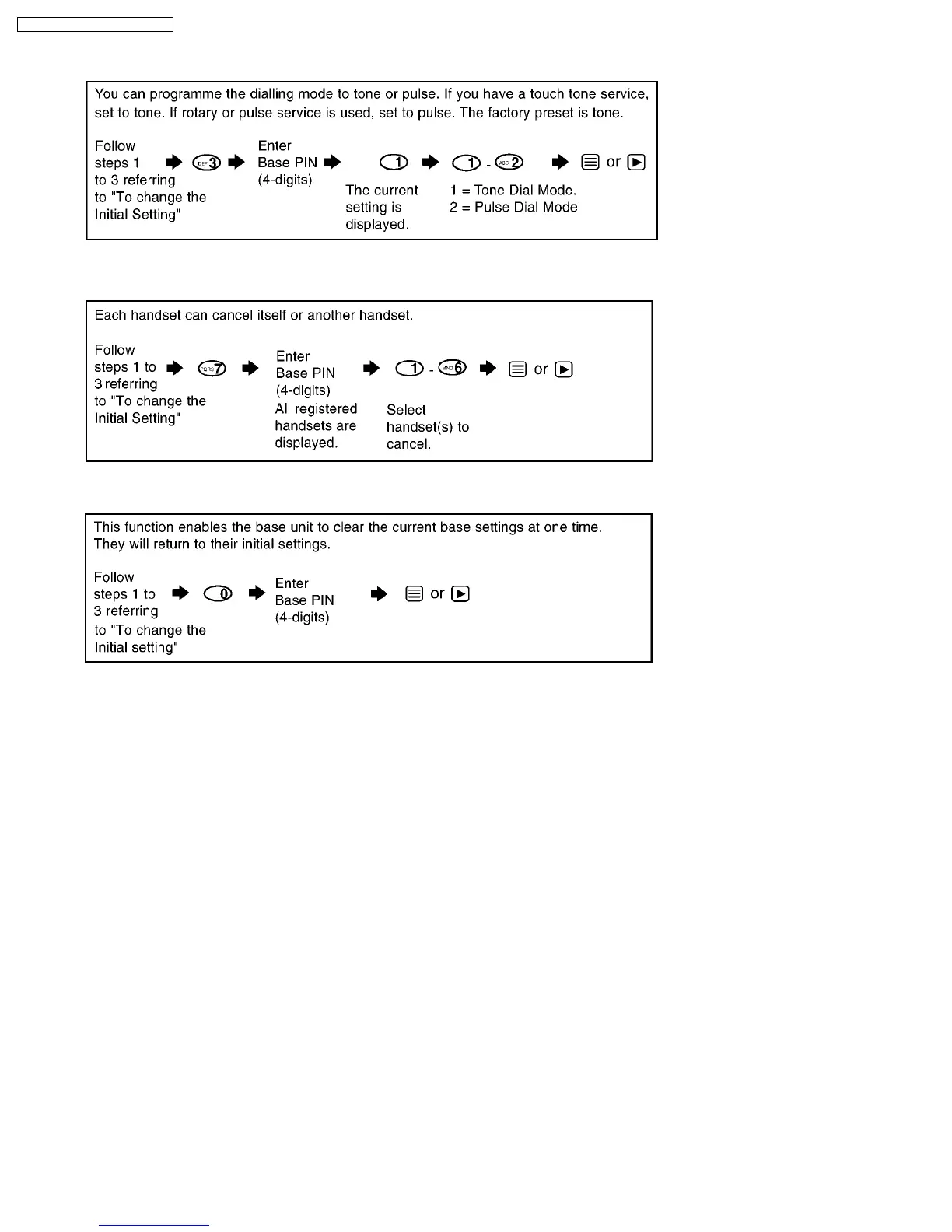 You can programme the dialling mode to tone or pulse. If you have a touch tone service, set to tone. If rotary or pulse service is used, set to pulse. The factory preset is tone.

Follow steps 1 to 3 referring to "To change the Initial Setting"

DEF 3

Enter Base PIN (4-digits)

1

The current setting is displayed.

1 - ABC 2

1 = Tone Dial Mode.
2 = Pulse Dial Mode

or

Each handset can cancel itself or another handset.

Follow steps 1 to 3 referring to "To change the Initial Setting"

PQRS 7

Enter Base PIN (4-digits)
All registered handsets are displayed.

1 - MNO 6

Select handset(s) to cancel.

or

This function enables the base unit to clear the current base settings at one time. They will return to their initial settings.

Follow steps 1 to 3 referring to "To change the Initial setting"

0

Enter Base PIN (4-digits)

or